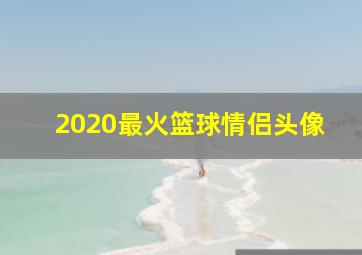 2020最火篮球情侣头像